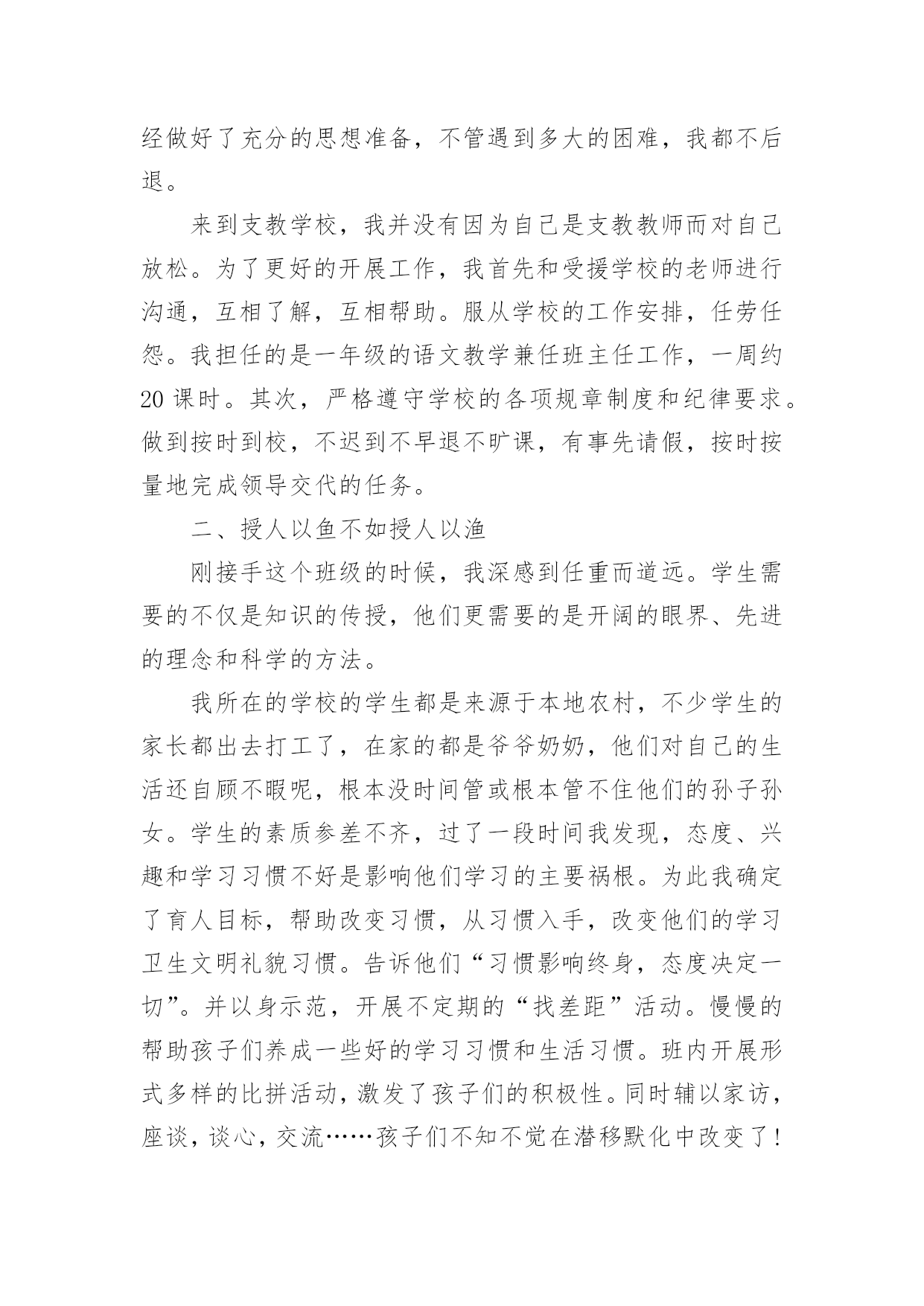 经做好了充分的思想准备，不管遇到多大的困难，我都不后退。

来到支教学校，我并没有因为自己是支教教师而对自己放松。为了更好的开展工作，我首先和受援学校的老师进行沟通，互相了解，互相帮助。服从学校的工作安排，任劳任怨。我担任的是一年级的语文教学兼任班主任工作，一周约20课时。其次，严格遵守学校的各项规章制度和纪律要求。做到按时到校，不迟到不早退不旷课，有事先请假，按时按量地完成领导交代的任务。

二、授人以鱼不如授人以渔

刚接手这个班级的时候，我深感到任重而道远。学生需要的不仅是知识的传授，他们更需要的是开阔的眼界、先进的理念和科学的方法。

我所在的学校的学生都是来源于本地农村，不少学生的家长都出去打工了，在家的都是爷爷奶奶，他们对自己的生活还自顾不暇呢，根本没时间管或根本管不住他们的孙子孙女。学生的素质参差不齐，过了一段时间我发现，态度、兴趣和学习习惯不好是影响他们学习的主要祸根。为此我确定了育人目标，帮助改变习惯，从习惯入手，改变他们的学习卫生文明礼貌习惯。告诉他们“习惯影响终身，态度决定一切”。并以身示范，开展不定期的“找差距”活动。慢慢的帮助孩子们养成一些好的学习习惯和生活习惯。班内开展形式多样的比拼活动，激发了孩子们的积极性。同时辅以家访，座谈，谈心，交流……孩子们不知不觉在潜移默化中改变了!